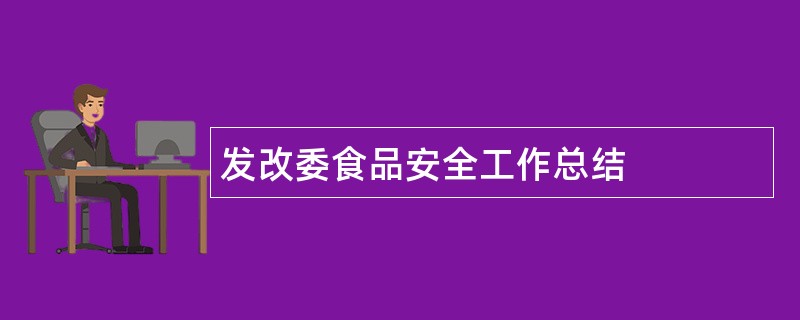 发改委食品安全工作总结